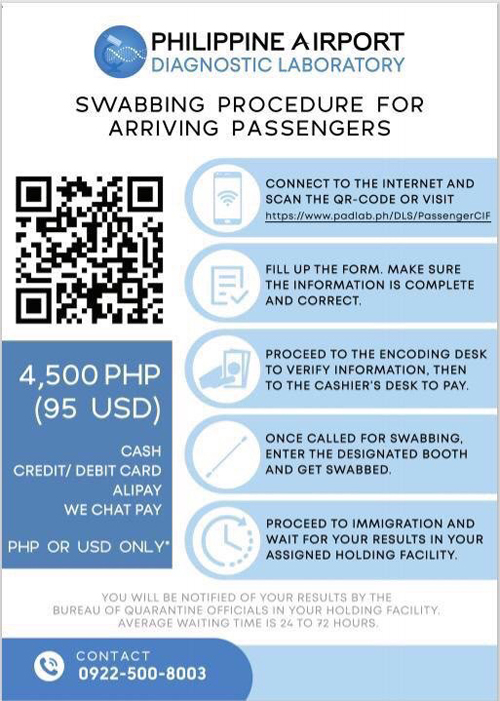 PHILIPPINE AIRPORT
DIAGNOSTIC LABORATORY

SWABBING PROCEDURE FOR ARRIVING PASSENGERS

4,500 PHP
(95 USD)

CASH
CREDIT/ DEBIT CARD
ALIPAY
WE CHAT PAY

PHP OR USD ONLY*

CONNECT TO THE INTERNET AND SCAN THE QR-CODE OR VISIT https://www.padlab.ph/DLS/PassengerCIF

FILL UP THE FORM. MAKE SURE THE INFORMATION IS COMPLETE AND CORRECT.

PROCEED TO THE ENCODING DESK TO VERIFY INFORMATION, THEN TO THE CASHIER'S DESK TO PAY.

ONCE CALLED FOR SWABBING, ENTER THE DESIGNATED BOOTH AND GET SWABBED.

PROCEED TO IMMIGRATION AND WAIT FOR YOUR RESULTS IN YOUR ASSIGNED HOLDING FACILITY.

YOU WILL BE NOTIFIED OF YOUR RESULTS BY THE BUREAU OF QUARANTINE OFFICIALS IN YOUR HOLDING FACILITY. AVERAGE WAITING TIME IS 24 TO 72 HOURS.

CONTACT
0922-500-8003